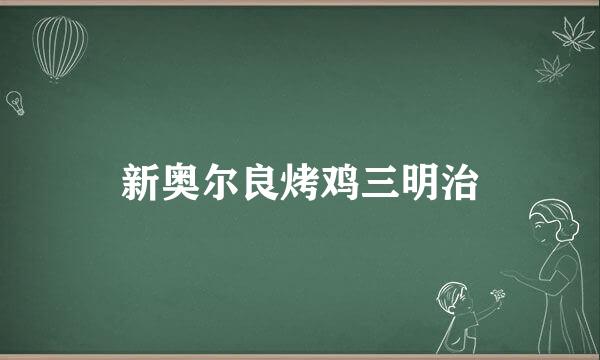 新奥尔良烤鸡三明治